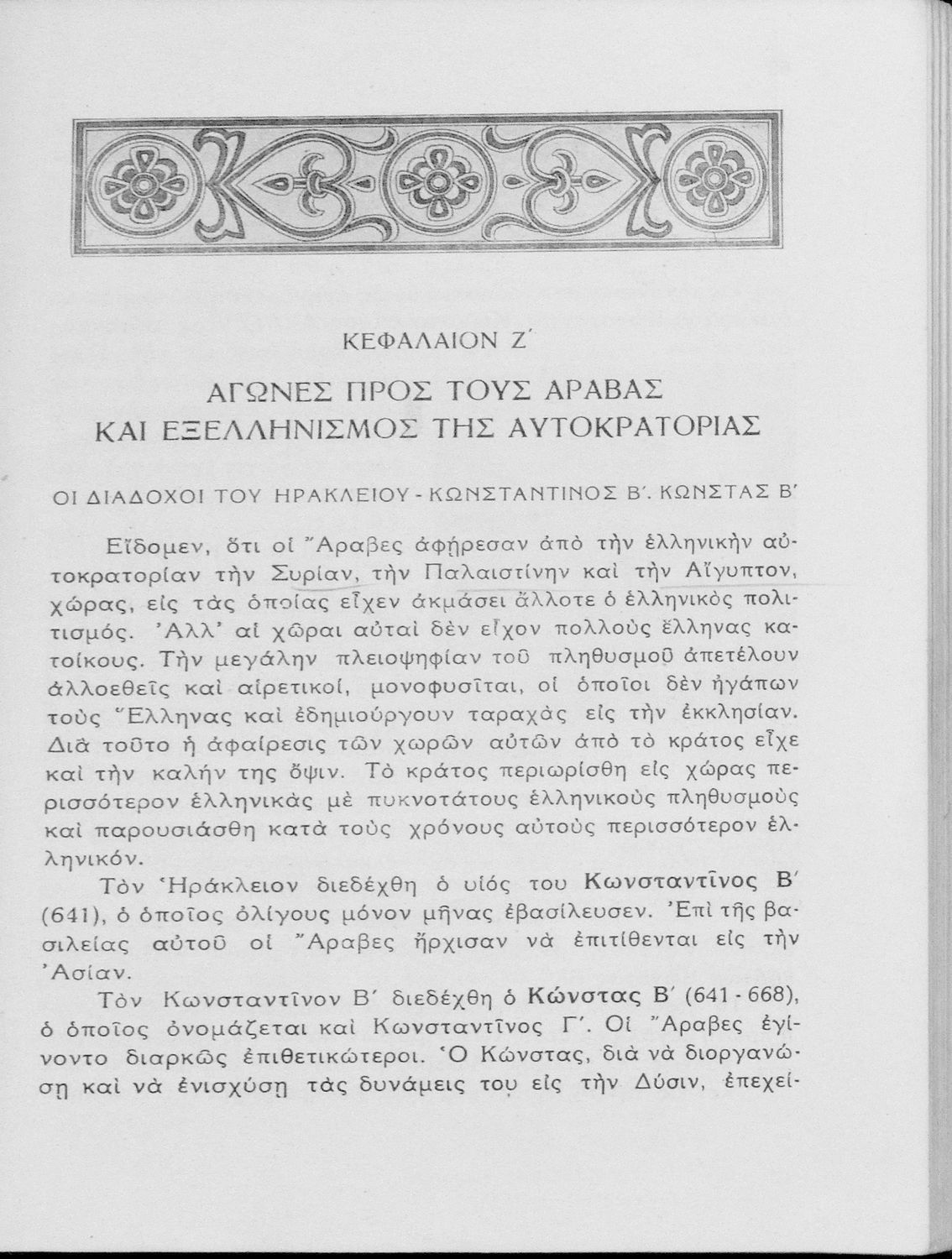 ΚΕΦΑΛΑΙΟΝ Ζ΄

ΑΓΩΝΕΣ ΠΡΟΣ ΤΟΥΣ ΑΡΑΒΑΣ
ΚΑΙ ΕΞΕΛΛΗΝΙΣΜΟΣ ΤΗΣ ΑΥΤΟΚΡΑΤΟΡΙΑΣ

ΟΙ ΔΙΑΔΟΧΟΙ ΤΟΥ ΗΡΑΚΛΕΙΟΥ - ΚΩΝΣΤΑΝΤΙΝΟΣ Β΄. ΚΩΝΣΤΑΣ Β΄

Εἴδομεν, ὅτι οἱ Ἄραβες ἀφῄρεσαν ἀπὸ τὴν ἑλληνικὴν αὐτοκρατορίαν τὴν Συρίαν, τὴν Παλαιστίνην καὶ τὴν Αἴγυπτον, χώρας, εἰς τὰς ὁποίας εἶχεν ἀκμάσει ἄλλοτε ὁ ἑλληνικὸς πολιτισμός. Ἀλλ' αἱ χῶραι αὐταὶ δὲν εἶχον πολλοὺς ἕλληνας κατοίκους. Τὴν μεγάλην πλειοψηφίαν τοῦ πληθυσμοῦ ἀπετέλουν ἀλλοεθεῖς καὶ αἱρετικοί, μονοφυσῖται, οἱ ὁποῖοι δὲν ἠγάπων τοὺς Ἕλληνας καὶ ἐδημιούργουν ταραχὰς εἰς τὴν ἐκκλησίαν. Διὰ τοῦτο ἡ ἀφαίρεσις τῶν χωρῶν αὐτῶν ἀπὸ τὸ κράτος εἶχε καὶ τὴν καλήν της ὄψιν. Τὸ κράτος περιωρίσθη εἰς χώρας περισσότερον ἑλληνικὰς μὲ πυκνοτάτους ἑλληνικοὺς πληθυσμοὺς καὶ παρουσιάσθη κατὰ τοὺς χρόνους αὐτοὺς περισσότερον ἑλληνικόν.

Τὸν Ἡράκλειον διεδέχθη ὁ υἱός του Κωνσταντῖνος Β΄ (641), ὁ ὁποῖος ὀλίγους μόνον μῆνας ἐβασίλευσεν. Ἐπὶ τῆς βασιλείας αὐτοῦ οἱ Ἄραβες ἤρχισαν νὰ ἐπιτίθενται εἰς τὴν Ἀσίαν.

Τὸν Κωνσταντῖνον Β΄ διεδέχθη ὁ Κώνστας Β΄ (641 - 668), ὁ ὁποῖος ὀνομάζεται καὶ Κωνσταντῖνος Γ΄. Οἱ Ἄραβες ἐγίνοντο διαρκῶς ἐπιθετικώτεροι. Ὁ Κώνστας, διὰ νὰ διοργανώσῃ καὶ νὰ ἐνισχύσῃ τὰς δυνάμεις του εἰς τὴν Δύσιν, ἐπεχεί-